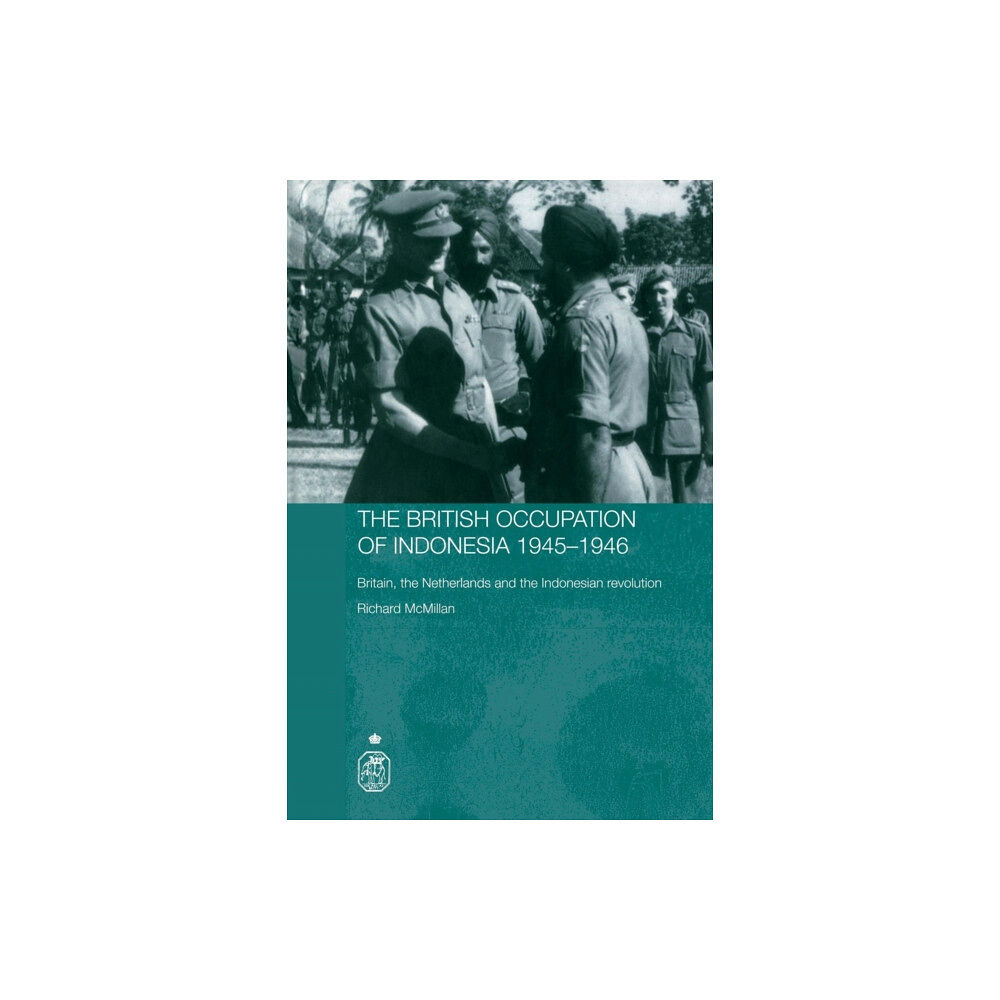 THE BRITISH OCCUPATION OF INDONESIA 1945–1946

Britain, the Netherlands and the Indonesian revolution

Richard McMillan